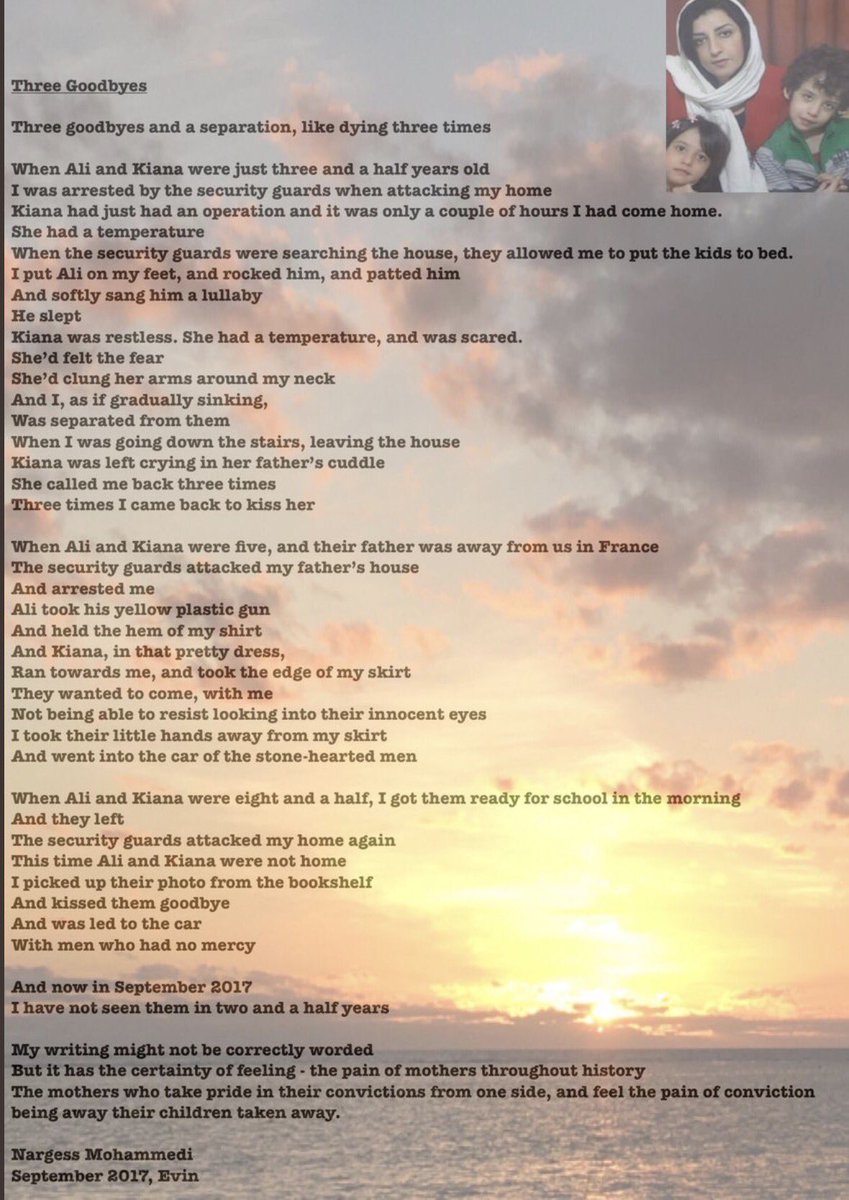 Three Goodbyes

Three goodbyes and a separation, like dying three times

When Ali and Kiana were just three and a half years old
I was arrested by the security guards when attacking my home
Kiana had just had an operation and it was only a couple of hours I had come home.
She had a temperature
When the security guards were searching the house, they allowed me to put the kids to bed.
I put Ali on my feet, and rocked him, and patted him
And softly sang him a lullaby
He slept
Kiana was restless. She had a temperature, and was scared.
She'd felt the fear
She'd clung her arms around my neck
And I, as if gradually sinking,
Was separated from them
When I was going down the stairs, leaving the house
Kiana was left crying in her father's cuddle
She called me back three times
Three times I came back to kiss her

When Ali and Kiana were five, and their father was away from us in France
The security guards attacked my father's house
And arrested me
Ali took his yellow plastic gun
And held the hem of my shirt
And Kiana, in that pretty dress,
Ran towards me, and took the edge of my skirt
They wanted to come, with me
Not being able to resist looking into their innocent eyes
I took their little hands away from my skirt
And went into the car of the stone-hearted men

When Ali and Kiana were eight and a half, I got them ready for school in the morning
And they left
The security guards attacked my home again
This time Ali and Kiana were not home
I picked up their photo from the bookshelf
And kissed them goodbye
And was led to the car
With men who had no mercy

And now in September 2017
I have not seen them in two and a half years

My writing might not be correctly worded
But it has the certainty of feeling - the pain of mothers throughout history
The mothers who take pride in their convictions from one side, and feel the pain of conviction being away their children taken away.

Nargess Mohammedi
September 2017, Evin